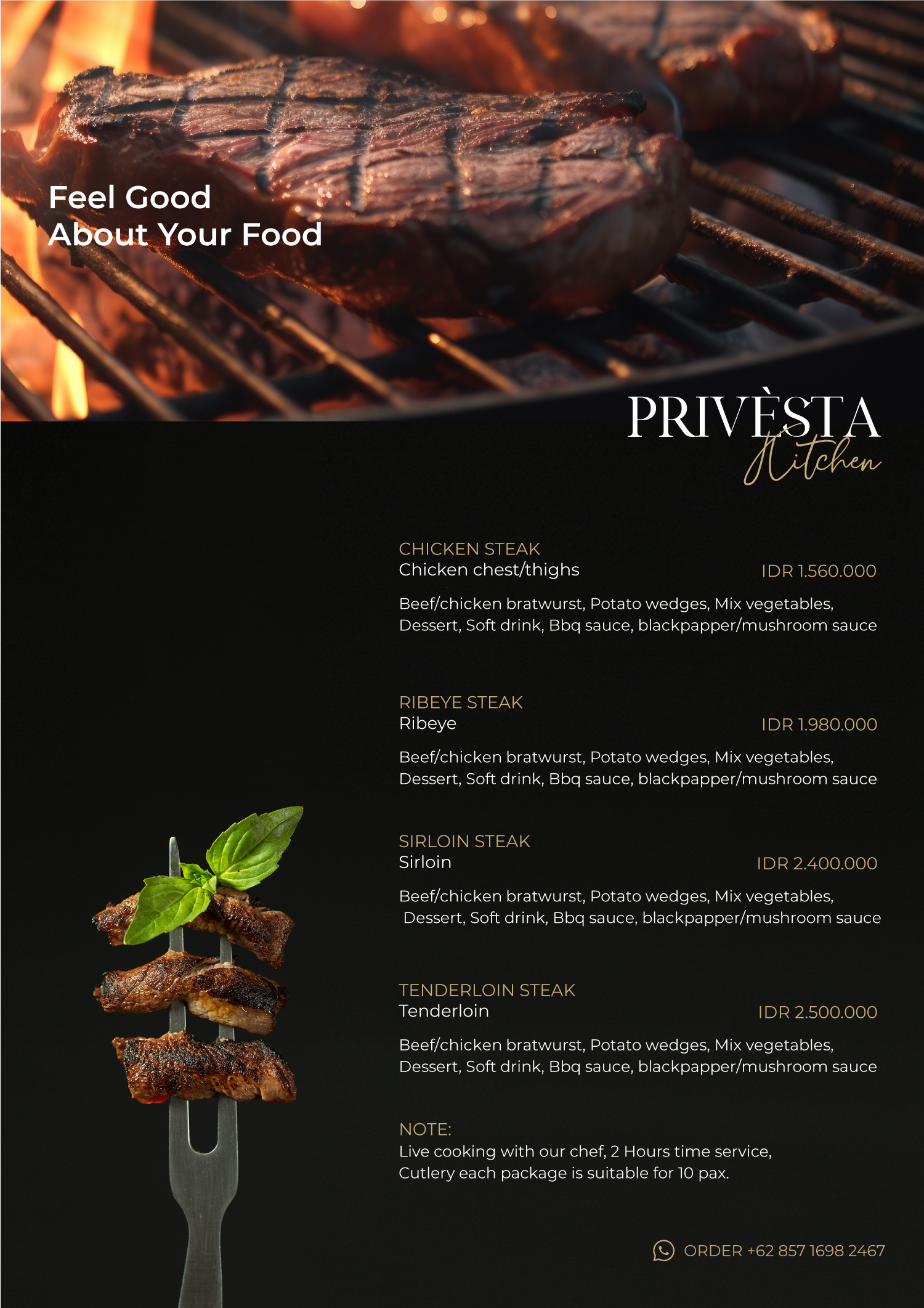 Feel Good
About Your Food

PRIVÈSTA
Kitchen

CHICKEN STEAK
Chicken chest/thighs
IDR 1.560.000

Beef/chicken bratwurst, Potato wedges, Mix vegetables, Dessert, Soft drink, Bbq sauce, blackpapper/mushroom sauce

RIBEYE STEAK
Ribeye
IDR 1.980.000

Beef/chicken bratwurst, Potato wedges, Mix vegetables, Dessert, Soft drink, Bbq sauce, blackpapper/mushroom sauce

SIRLOIN STEAK
Sirloin
IDR 2.400.000

Beef/chicken bratwurst, Potato wedges, Mix vegetables, Dessert, Soft drink, Bbq sauce, blackpapper/mushroom sauce

TENDERLOIN STEAK
Tenderloin
IDR 2.500.000

Beef/chicken bratwurst, Potato wedges, Mix vegetables, Dessert, Soft drink, Bbq sauce, blackpapper/mushroom sauce

NOTE:
Live cooking with our chef, 2 Hours time service, Cutlery each package is suitable for 10 pax.

ORDER +62 857 1698 2467